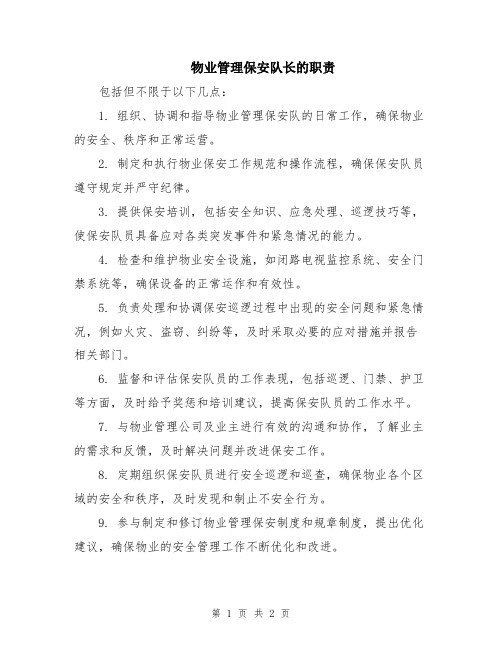 物业管理保安队长的职责

包括但不限于以下几点：

1. 组织、协调和指导物业管理保安队的日常工作，确保物业的安全、秩序和正常运营。

2. 制定和执行物业保安工作规范和操作流程，确保保安队员遵守规定并严守纪律。

3. 提供保安培训，包括安全知识、应急处理、巡逻技巧等，使保安队员具备应对各类突发事件和紧急情况的能力。

4. 检查和维护物业安全设施，如闭路电视监控系统、安全门禁系统等，确保设备的正常运作和有效性。

5. 负责处理和协调保安巡逻过程中出现的安全问题和紧急情况，例如火灾、盗窃、纠纷等，及时采取必要的应对措施并报告相关部门。

6. 监督和评估保安队员的工作表现，包括巡逻、门禁、护卫等方面，及时给予奖惩和培训建议，提高保安队员的工作水平。

7. 与物业管理公司及业主进行有效的沟通和协作，了解业主的需求和反馈，及时解决问题并改进保安工作。

8. 定期组织保安队员进行安全巡逻和巡查，确保物业各个区域的安全和秩序，及时发现和制止不安全行为。

9. 参与制定和修订物业管理保安制度和规章制度，提出优化建议，确保物业的安全管理工作不断优化和改进。

第 1 页 共 2 页